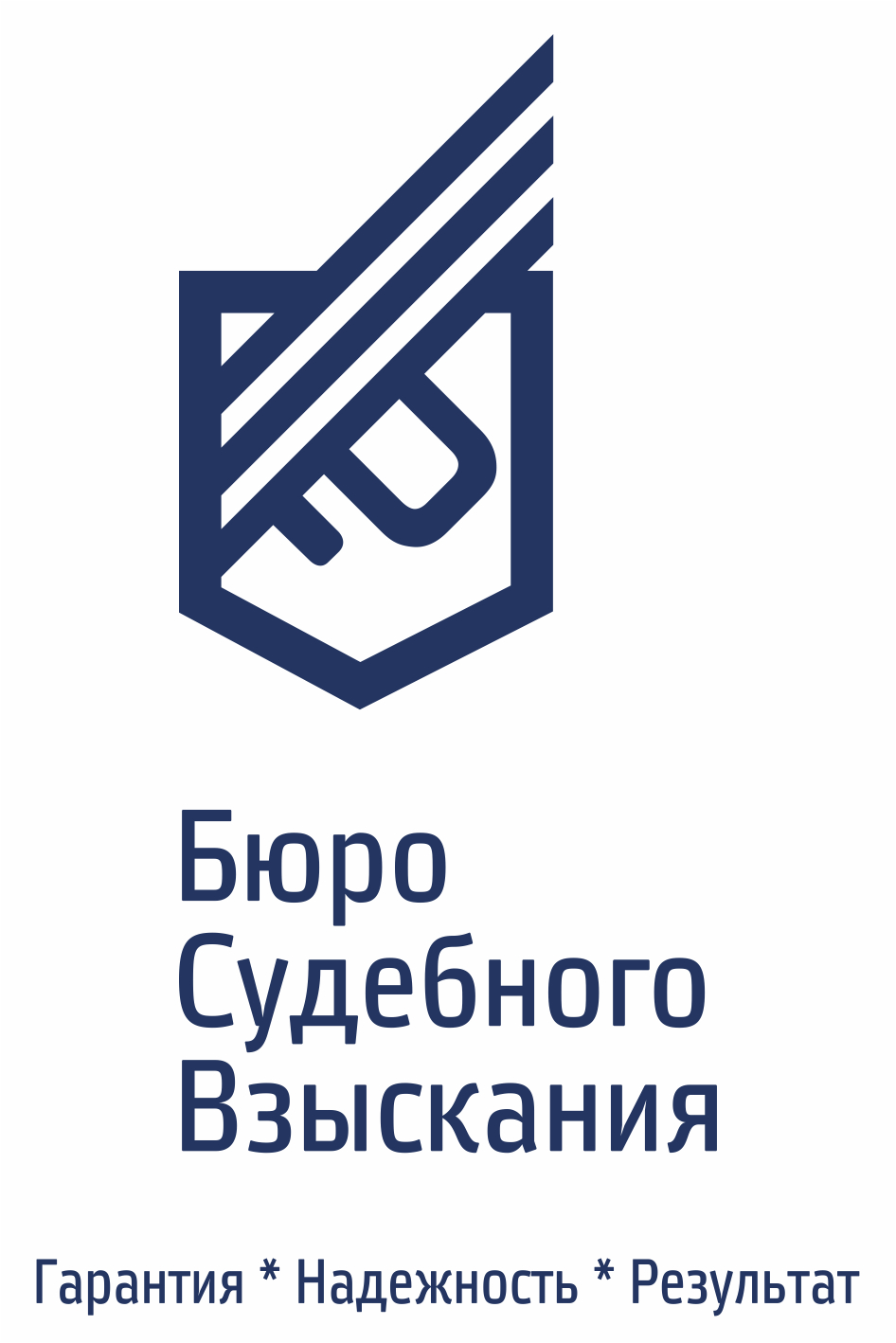 Бюро
Судебного
Взыскания

Гарантия * Надежность * Результат